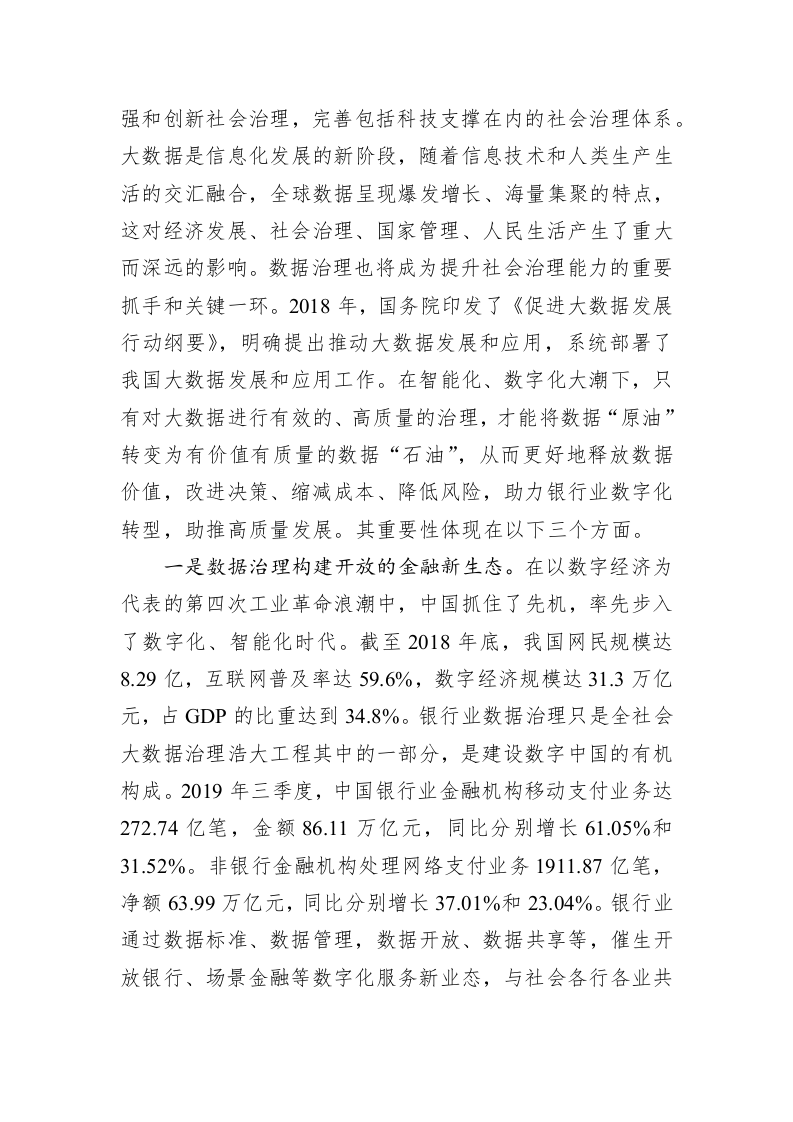 强和创新社会治理，完善包括科技支撑在内的社会治理体系。大数据是信息化发展的新阶段，随着信息技术和人类生产生活的交汇融合，全球数据呈现爆发增长、海量集聚的特点，这对经济发展、社会治理、国家管理、人民生活产生了重大而深远的影响。数据治理也将成为提升社会治理能力的重要抓手和关键一环。2018 年，国务院印发了《促进大数据发展行动纲要》，明确提出推动大数据发展和应用，系统部署了我国大数据发展和应用工作。在智能化、数字化大潮下，只有对大数据进行有效的、高质量的治理，才能将数据“原油”转变为有价值有质量的数据“石油”，从而更好地释放数据价值，改进决策、缩减成本、降低风险，助力银行业数字化转型，助推高质量发展。其重要性体现在以下三个方面。

一是数据治理构建开放的金融新生态。在以数字经济为代表的第四次工业革命浪潮中，中国抓住了先机，率先步入了数字化、智能化时代。截至 2018 年底，我国网民规模达 8.29 亿，互联网普及率达 59.6%，数字经济规模达 31.3 万亿元，占 GDP 的比重达到 34.8%。银行业数据治理只是全社会大数据治理浩大工程其中的一部分，是建设数字中国的有机构成。2019 年三季度，中国银行业金融机构移动支付业务达 272.74 亿笔，金额 86.11 万亿元，同比分别增长 61.05%和 31.52%。非银行金融机构处理网络支付业务 1911.87 亿笔，净额 63.99 万亿元，同比分别增长 37.01%和 23.04%。银行业通过数据标准、数据管理，数据开放、数据共享等，催生开放银行、场景金融等数字化服务新业态，与社会各行各业共